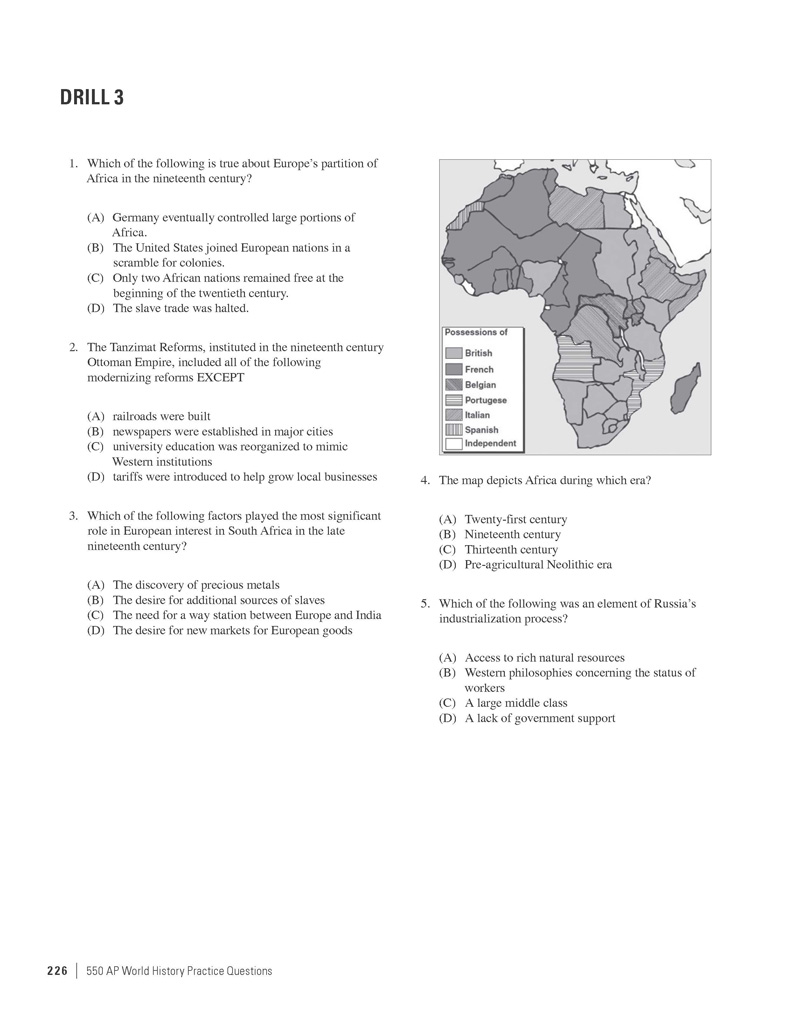 DRILL 3

1. Which of the following is true about Europe's partition of Africa in the nineteenth century?

(A) Germany eventually controlled large portions of Africa.
(B) The United States joined European nations in a scramble for colonies.
(C) Only two African nations remained free at the beginning of the twentieth century.
(D) The slave trade was halted.

2. The Tanzimat Reforms, instituted in the nineteenth century Ottoman Empire, included all of the following modernizing reforms EXCEPT

(A) railroads were built
(B) newspapers were established in major cities
(C) university education was reorganized to mimic Western institutions
(D) tariffs were introduced to help grow local businesses

3. Which of the following factors played the most significant role in European interest in South Africa in the late nineteenth century?

(A) The discovery of precious metals
(B) The desire for additional sources of slaves
(C) The need for a way station between Europe and India
(D) The desire for new markets for European goods

Possessions of
British
French
Belgian
Portugese
Italian
Spanish
Independent

4. The map depicts Africa during which era?

(A) Twenty-first century
(B) Nineteenth century
(C) Thirteenth century
(D) Pre-agricultural Neolithic era

5. Which of the following was an element of Russia's industrialization process?

(A) Access to rich natural resources
(B) Western philosophies concerning the status of workers
(C) A large middle class
(D) A lack of government support

226 | 550 AP World History Practice Questions